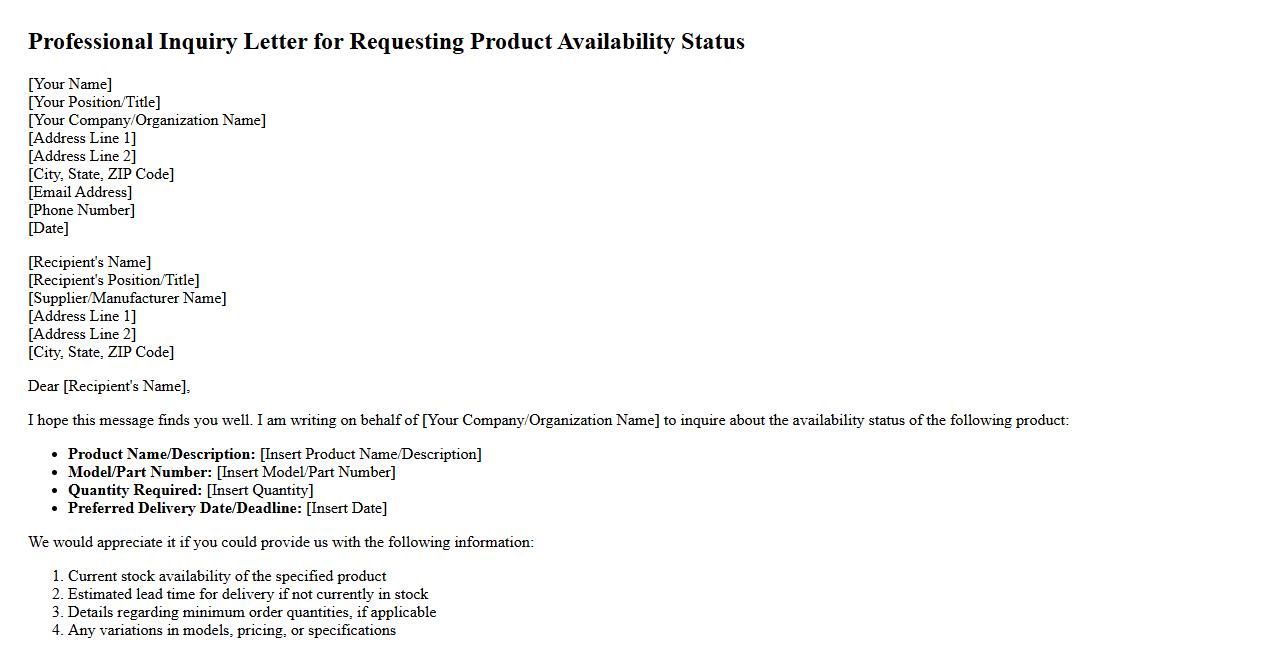 Professional Inquiry Letter for Requesting Product Availability Status

[Your Name]
[Your Position/Title]
[Your Company/Organization Name]
[Address Line 1]
[Address Line 2]
[City, State, ZIP Code]
[Email Address]
[Phone Number]
[Date]

[Recipient's Name]
[Recipient's Position/Title]
[Supplier/Manufacturer Name]
[Address Line 1]
[Address Line 2]
[City, State, ZIP Code]

Dear [Recipient's Name],

I hope this message finds you well. I am writing on behalf of [Your Company/Organization Name] to inquire about the availability status of the following product:

• Product Name/Description: [Insert Product Name/Description]
• Model/Part Number: [Insert Model/Part Number]
• Quantity Required: [Insert Quantity]
• Preferred Delivery Date/Deadline: [Insert Date]

We would appreciate it if you could provide us with the following information:

1. Current stock availability of the specified product
2. Estimated lead time for delivery if not currently in stock
3. Details regarding minimum order quantities, if applicable
4. Any variations in models, pricing, or specifications